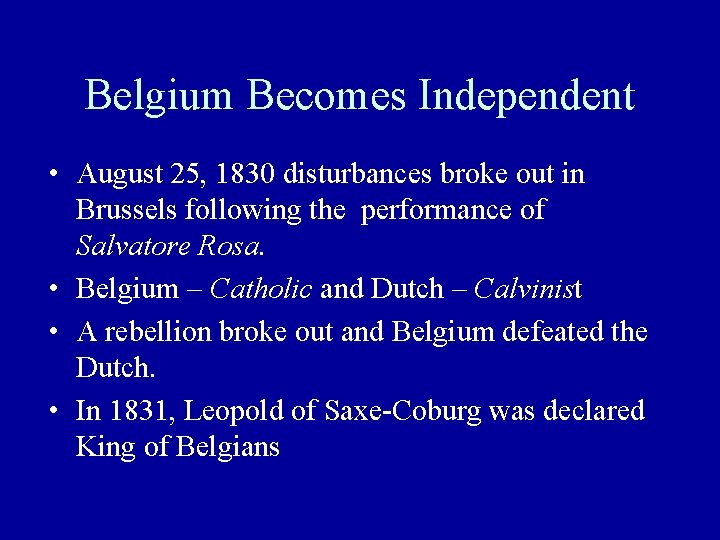 Belgium Becomes Independent

• August 25, 1830 disturbances broke out in Brussels following the performance of Salvatore Rosa.

• Belgium – Catholic and Dutch – Calvinist

• A rebellion broke out and Belgium defeated the Dutch.

• In 1831, Leopold of Saxe-Coburg was declared King of Belgians